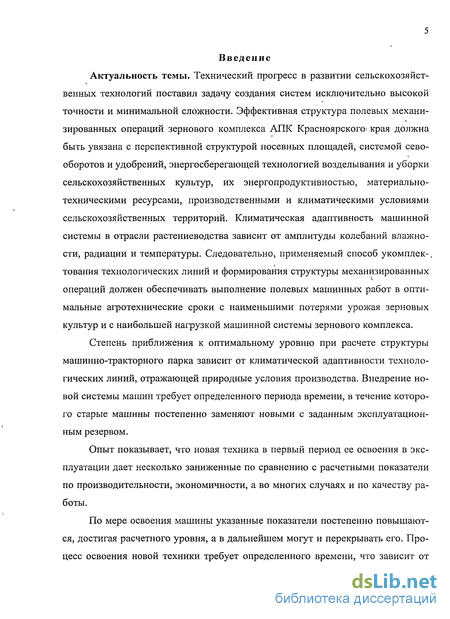 5

Введение

Актуальность темы. Технический прогресс в развитии сельскохозяйственных технологий поставил задачу создания систем исключительно высокой точности и минимальной сложности. Эффективная структура полевых механизированных операций зернового комплекса АПК Красноярского края должна быть увязана с перспективной структурой посевных площадей, системой севооборотов и удобрений, энергосберегающей технологией возделывания и уборки сельскохозяйственных культур, их энергопродуктивностью, материально-техническими ресурсами, производственными и климатическими условиями сельскохозяйственных территорий. Климатическая адаптивность машинной системы в отрасли растениеводства зависит от амплитуды колебаний влажности, радиации и температуры. Следовательно, применяемый способ укомплектования технологических линий и формирования структуры механизированных операций должен обеспечивать выполнение полевых машинных работ в оптимальные агротехнические сроки с наименьшими потерями урожая зерновых культур и с наибольшей нагрузкой машинной системы зернового комплекса.

Степень приближения к оптимальному уровню при расчете структуры машинно-тракторного парка зависит от климатической адаптивности технологических линий, отражающей природные условия производства. Внедрение новой системы машин требует определенного периода времени, в течение которого старые машины постепенно заменяют новыми с заданным эксплуатационным резервом.

Опыт показывает, что новая техника в первый период ее освоения в эксплуатации дает несколько заниженные по сравнению с расчетными показатели по производительности, экономичности, а во многих случаях и по качеству работы.

По мере освоения машины указанные показатели постепенно повышаются, достигая расчетного уровня, а в дальнейшем могут и перекрывать его. Процесс освоения новой техники требует определенного времени, что зависит от

dsLib.net
библиотека диссертаций